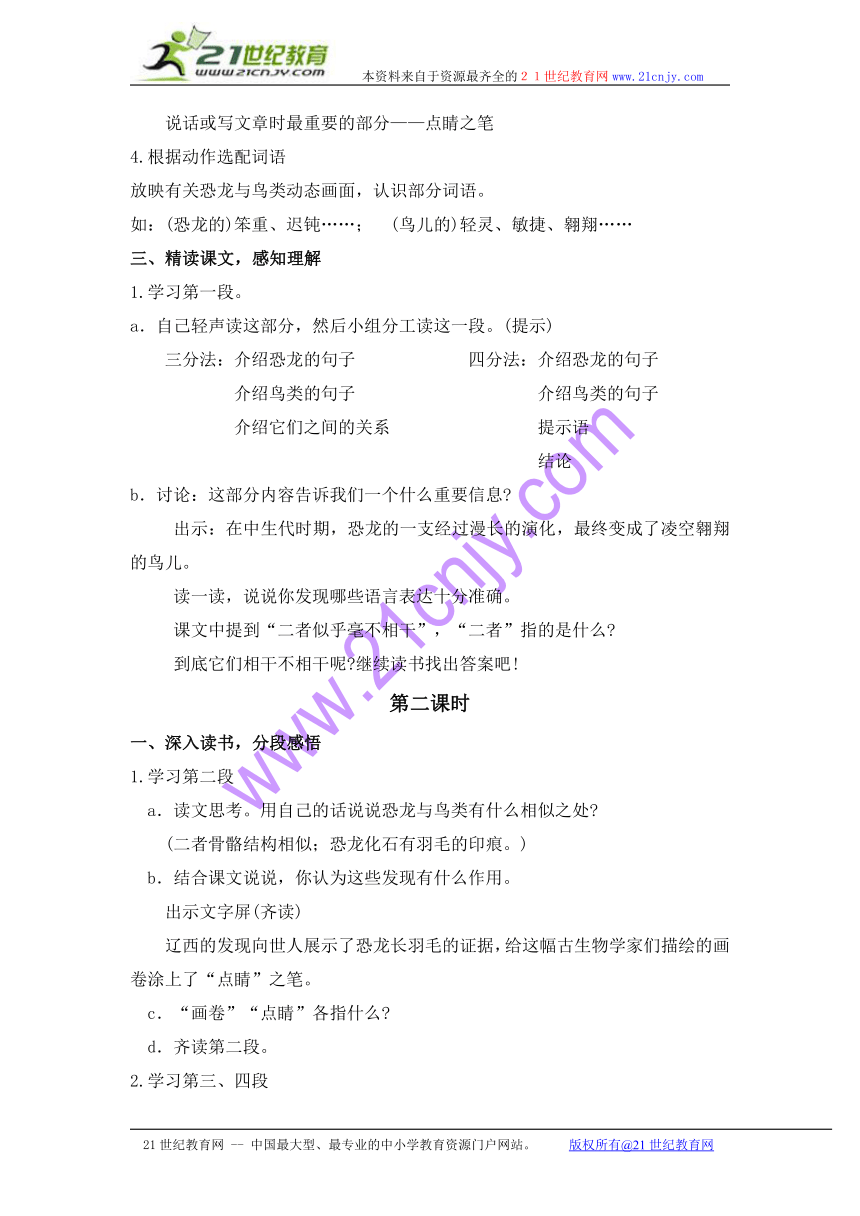 21世纪教育
www.21cnjy.com
本资料来自于资源最齐全的２１世纪教育网 www.21cnjy.com

说话或写文章时最重要的部分——点睛之笔

4.根据动作选配词语

放映有关恐龙与鸟类动态画面，认识部分词语。

如：(恐龙的)笨重、迟钝……；　(鸟儿的)轻灵、敏捷、翱翔……

三、精读课文，感知理解

1.学习第一段。

a．自己轻声读这部分，然后小组分工读这一段。(提示)

三分法：介绍恐龙的句子
介绍鸟类的句子
介绍它们之间的关系

四分法：介绍恐龙的句子
介绍鸟类的句子
提示语
结论

b．讨论：这部分内容告诉我们一个什么重要信息?

出示：在中生代时期，恐龙的一支经过漫长的演化，最终变成了凌空翱翔的鸟儿。

读一读，说说你发现哪些语言表达十分准确。

课文中提到“二者似乎毫不相干”，“二者”指的是什么?

到底它们相干不相干呢?继续读书找出答案吧!

第二课时

一、深入读书，分段感悟

1.学习第二段

a．读文思考。用自己的话说说恐龙与鸟类有什么相似之处?

(二者骨骼结构相似；恐龙化石有羽毛的印痕。)

b．结合课文说说，你认为这些发现有什么作用。

出示文字屏(齐读)

辽西的发现向世人展示了恐龙长羽毛的证据，给这幅古生物学家们描绘的画卷涂上了“点睛”之笔。

c．“画卷”“点睛”各指什么?

d．齐读第二段。

2.学习第三、四段

www.21cnjy.com

21世纪教育网 -- 中国最大型、最专业的中小学教育资源门户网站。　版权所有@21世纪教育网